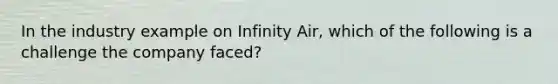 In the industry example on Infinity Air, which of the following is a challenge the company faced?